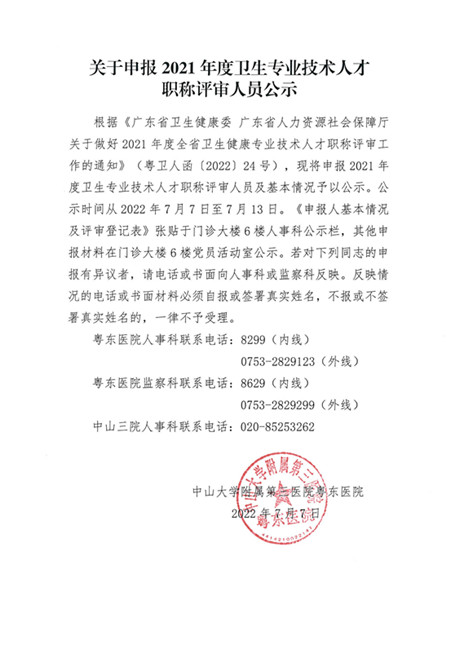 关于申报 2021 年度卫生专业技术人才职称评审人员公示

根据《广东省卫生健康委 广东省人力资源社会保障厅关于做好 2021 年度全省卫生健康专业技术人才职称评审工作的通知》（粤卫人函〔2022〕24 号），现将申报 2021 年度卫生专业技术人才职称评审人员及基本情况予以公示。公示时间从 2022 年 7 月 7 日至 7 月 13 日。《申报人基本情况及评审登记表》张贴于门诊大楼 6 楼人事科公示栏，其他申报材料在门诊大楼 6 楼党员活动室公示。若对下列同志的申报有异议者，请电话或书面向人事科或监察科反映。反映情况的电话或书面材料必须自报或签署真实姓名，不报或不签署真实姓名的，一律不予受理。

粤东医院人事科联系电话：8299（内线）
0753-2829123（外线）
粤东医院监察科联系电话：8629（内线）
0753-2829299（外线）
中山三院人事科联系电话：020-85253262

中山大学附属第三医院粤东医院
2022 年 7 月 7 日

中山大学附属第三医院 粤东医院